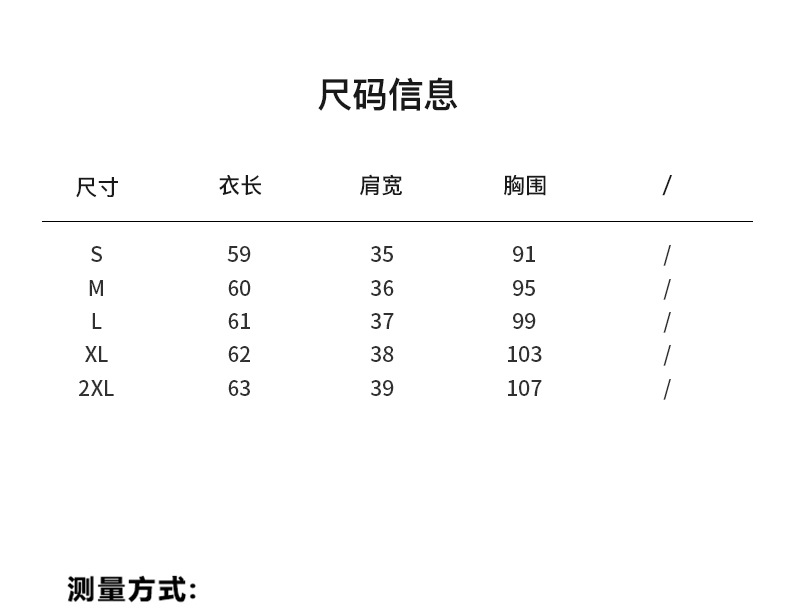 尺码信息

| 尺寸 | 衣长 | 肩宽 | 胸围 | / |
|---|---|---|---|---|
| S | 59 | 35 | 91 | / |
| M | 60 | 36 | 95 | / |
| L | 61 | 37 | 99 | / |
| XL | 62 | 38 | 103 | / |
| 2XL | 63 | 39 | 107 | / |

测量方式: